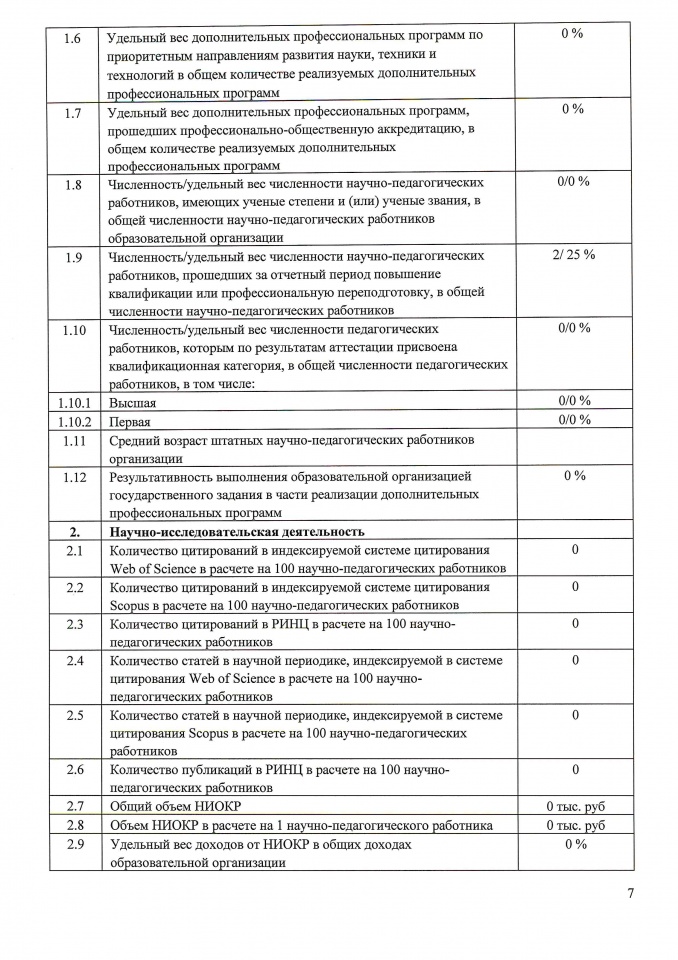 | | | |
|---|---|---|
| 1.6 | Удельный вес дополнительных профессиональных программ по приоритетным направлениям развития науки, техники и технологий в общем количестве реализуемых дополнительных профессиональных программ | 0 % |
| 1.7 | Удельный вес дополнительных профессиональных программ, прошедших профессионально-общественную аккредитацию, в общем количестве реализуемых дополнительных профессиональных программ | 0 % |
| 1.8 | Численность/удельный вес численности научно-педагогических работников, имеющих ученые степени и (или) ученые звания, в общей численности научно-педагогических работников образовательной организации | 0/0 % |
| 1.9 | Численность/удельный вес численности научно-педагогических работников, прошедших за отчетный период повышение квалификации или профессиональную переподготовку, в общей численности научно-педагогических работников | 2/ 25 % |
| 1.10 | Численность/удельный вес численности педагогических работников, которым по результатам аттестации присвоена квалификационная категория, в общей численности педагогических работников, в том числе: | 0/0 % |
| 1.10.1 | Высшая | 0/0 % |
| 1.10.2 | Первая | 0/0 % |
| 1.11 | Средний возраст штатных научно-педагогических работников организации | |
| 1.12 | Результативность выполнения образовательной организацией государственного задания в части реализации дополнительных профессиональных программ | 0 % |
| 2. | Научно-исследовательская деятельность | |
| 2.1 | Количество цитирований в индексируемой системе цитирования Web of Science в расчете на 100 научно-педагогических работников | 0 |
| 2.2 | Количество цитирований в индексируемой системе цитирования Scopus в расчете на 100 научно-педагогических работников | 0 |
| 2.3 | Количество цитирований в РИНЦ в расчете на 100 научно-педагогических работников | 0 |
| 2.4 | Количество статей в научной периодике, индексируемой в системе цитирования Web of Science в расчете на 100 научно-педагогических работников | 0 |
| 2.5 | Количество статей в научной периодике, индексируемой в системе цитирования Scopus в расчете на 100 научно-педагогических работников | 0 |
| 2.6 | Количество публикаций в РИНЦ в расчете на 100 научно-педагогических работников | 0 |
| 2.7 | Общий объем НИОКР | 0 тыс. руб |
| 2.8 | Объем НИОКР в расчете на 1 научно-педагогического работника | 0 тыс. руб |
| 2.9 | Удельный вес доходов от НИОКР в общих доходах образовательной организации | 0 % |

7